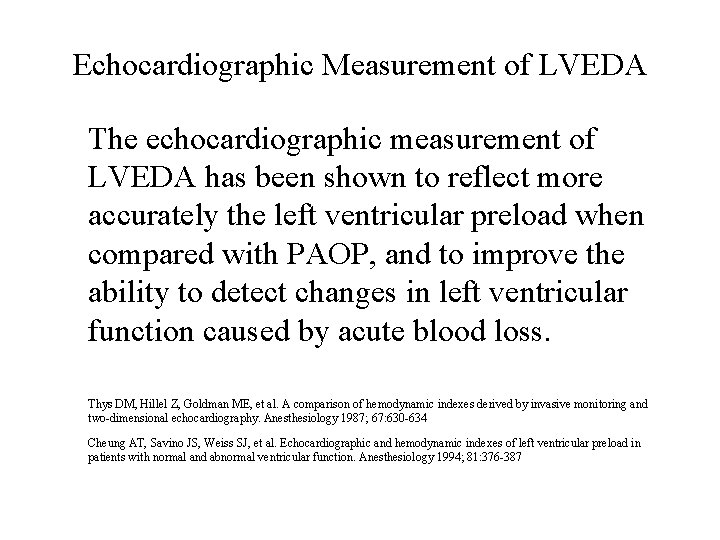 Echocardiographic Measurement of LVEDA

The echocardiographic measurement of LVEDA has been shown to reflect more accurately the left ventricular preload when compared with PAOP, and to improve the ability to detect changes in left ventricular function caused by acute blood loss.

Thys DM, Hillel Z, Goldman ME, et al. A comparison of hemodynamic indexes derived by invasive monitoring and two-dimensional echocardiography. Anesthesiology 1987; 67:630-634

Cheung AT, Savino JS, Weiss SJ, et al. Echocardiographic and hemodynamic indexes of left ventricular preload in patients with normal and abnormal ventricular function. Anesthesiology 1994; 81:376-387